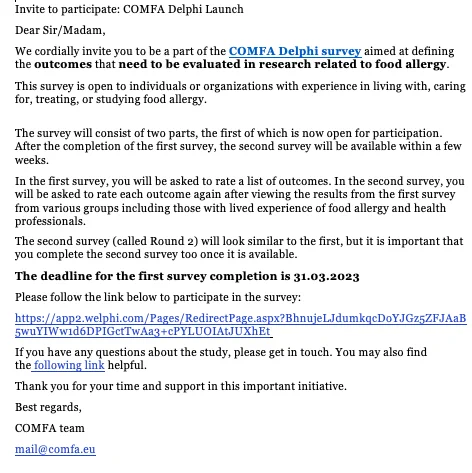 Invite to participate: COMFA Delphi Launch

Dear Sir/Madam,

We cordially invite you to be a part of the COMFA Delphi survey aimed at defining the outcomes that need to be evaluated in research related to food allergy.

This survey is open to individuals or organizations with experience in living with, caring for, treating, or studying food allergy.

The survey will consist of two parts, the first of which is now open for participation. After the completion of the first survey, the second survey will be available within a few weeks.

In the first survey, you will be asked to rate a list of outcomes. In the second survey, you will be asked to rate each outcome again after viewing the results from the first survey from various groups including those with lived experience of food allergy and health professionals.

The second survey (called Round 2) will look similar to the first, but it is important that you complete the second survey too once it is available.

The deadline for the first survey completion is 31.03.2023

Please follow the link below to participate in the survey:

https://app2.welphi.com/Pages/RedirectPage.aspx?BhnujeLJdumkqcDoYJGz5ZFJAaB5wuYIWw1d6DPIGctTwAa3+cPYLUOIAtJUXhEt

If you have any questions about the study, please get in touch. You may also find the following link helpful.

Thank you for your time and support in this important initiative.

Best regards,

COMFA team

mail@comfa.eu